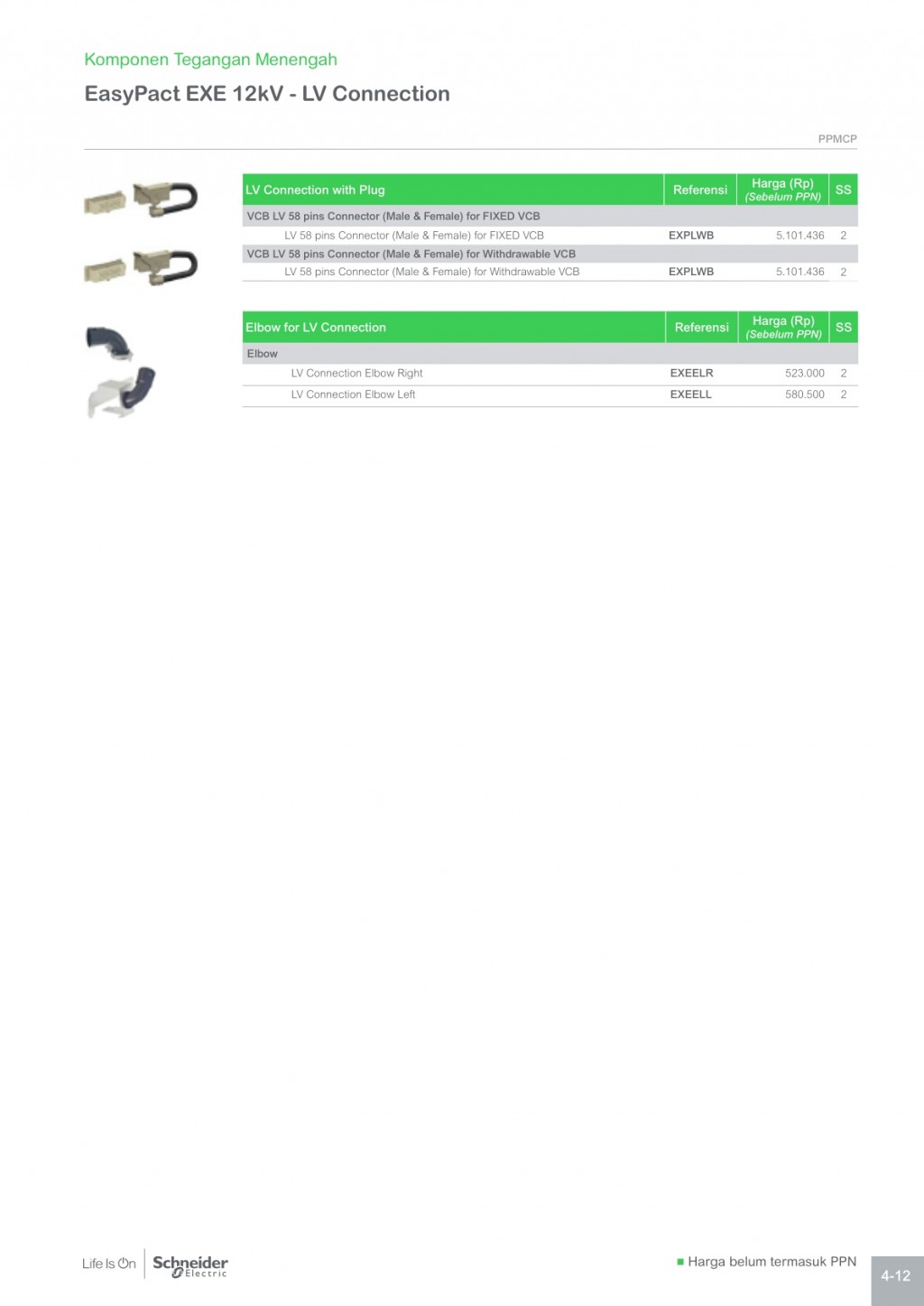 Komponen Tegangan Menengah

EasyPact EXE 12kV - LV Connection

PPMCP

| LV Connection with Plug | Referensi | Harga (Rp) (Sebelum PPN) | SS |
|---|---|---|---|
| VCB LV 58 pins Connector (Male & Female) for FIXED VCB | | | |
| LV 58 pins Connector (Male & Female) for FIXED VCB | EXPLWB | 5.101.436 | 2 |
| VCB LV 58 pins Connector (Male & Female) for Withdrawable VCB | | | |
| LV 58 pins Connector (Male & Female) for Withdrawable VCB | EXPLWB | 5.101.436 | 2 |

| Elbow for LV Connection | Referensi | Harga (Rp) (Sebelum PPN) | SS |
|---|---|---|---|
| Elbow | | | |
| LV Connection Elbow Right | EXEELR | 523.000 | 2 |
| LV Connection Elbow Left | EXEELL | 580.500 | 2 |

Life Is On Schneider Electric

Harga belum termasuk PPN

4-12